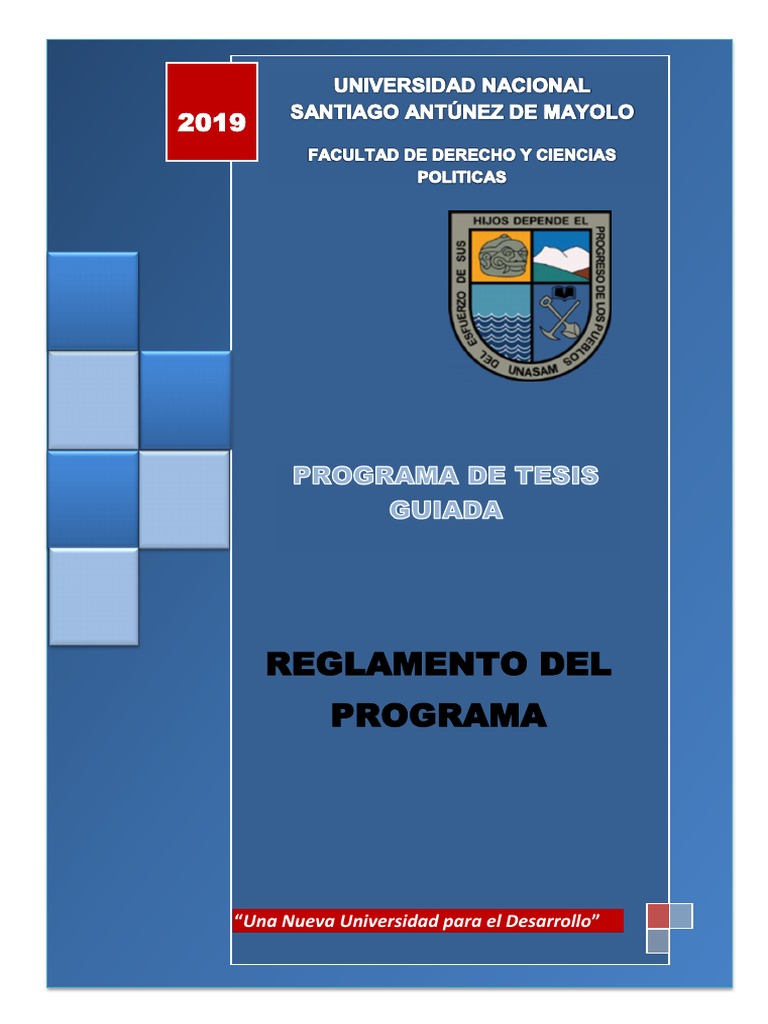 2019

UNIVERSIDAD NACIONAL
SANTIAGO ANTÚNEZ DE MAYOLO

FACULTAD DE DERECHO Y CIENCIAS POLITICAS

DEL ESFUERZO DE SUS HIJOS DEPENDE EL PROGRESO DE LOS PUEBLOS
UNASAM

PROGRAMA DE TESIS GUIADA

REGLAMENTO DEL PROGRAMA

"Una Nueva Universidad para el Desarrollo"